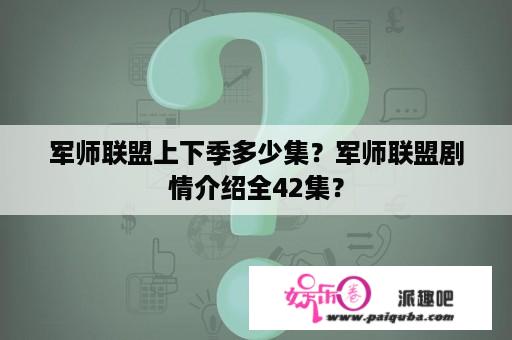 军师联盟上下季多少集？军师联盟剧情介绍全42集？

娱乐圈

派趣吧

www.paiquba.com